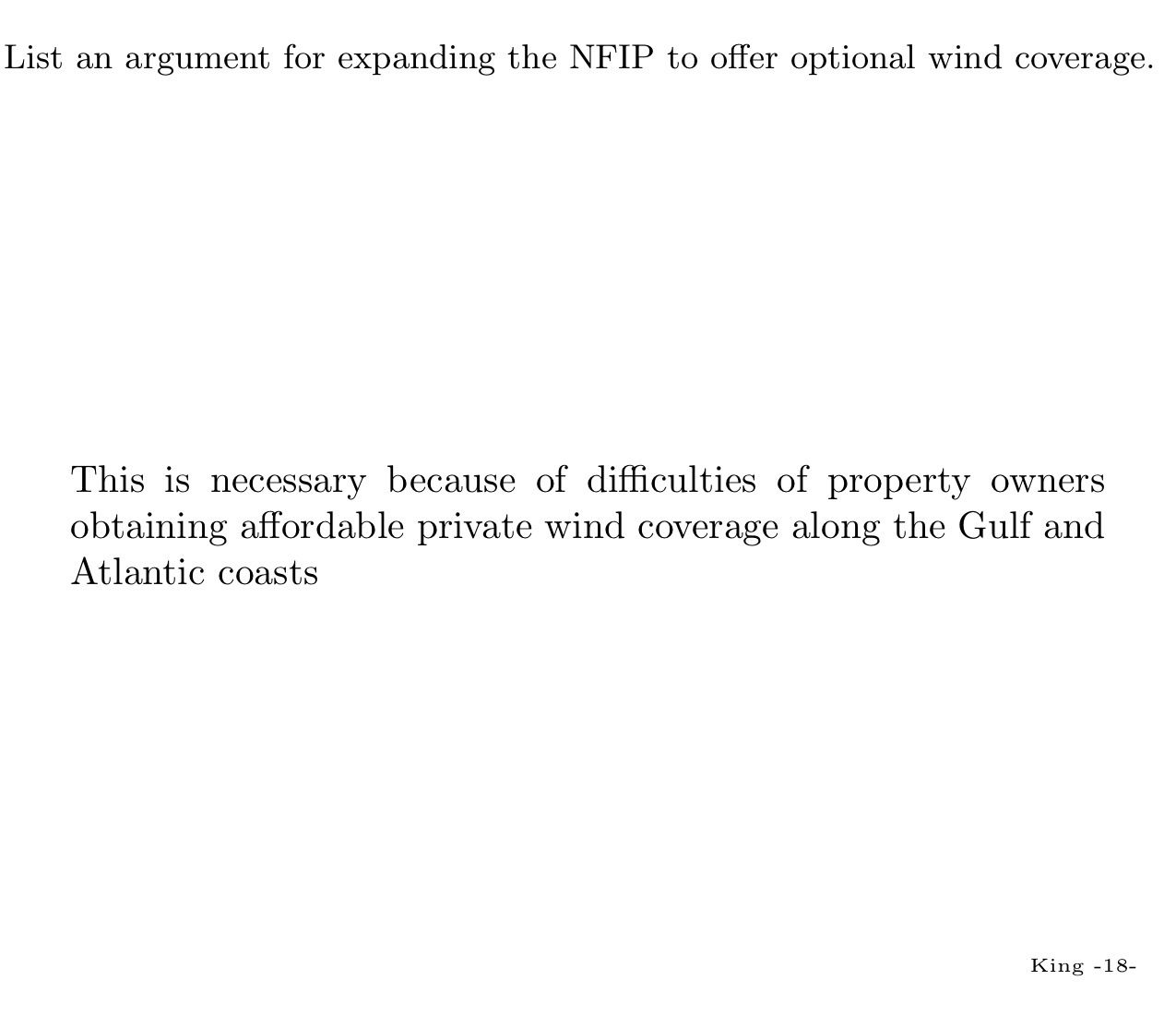 List an argument for expanding the NFIP to offer optional wind coverage.

This is necessary because of difficulties of property owners obtaining affordable private wind coverage along the Gulf and Atlantic coasts

King -18-